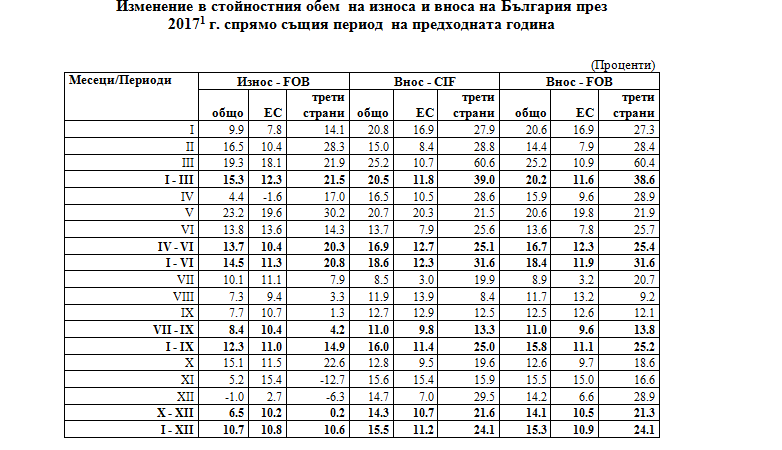 Изменение в стойностния обем на износа и вноса на България през $2017^1$ г. спрямо същия период на предходната година

(Проценти)

| Месеци/Периоди | Износ - FOB | | | Внос - CIF | | | Внос - FOB | | |
|---|---|---|---|---|---|---|---|---|---|
| | общо | ЕС | трети страни | общо | ЕС | трети страни | общо | ЕС | трети страни |
| I | 9.9 | 7.8 | 14.1 | 20.8 | 16.9 | 27.9 | 20.6 | 16.9 | 27.3 |
| II | 16.5 | 10.4 | 28.3 | 15.0 | 8.4 | 28.8 | 14.4 | 7.9 | 28.4 |
| III | 19.3 | 18.1 | 21.9 | 25.2 | 10.7 | 60.6 | 25.2 | 10.9 | 60.4 |
| I - III | 15.3 | 12.3 | 21.5 | 20.5 | 11.8 | 39.0 | 20.2 | 11.6 | 38.6 |
| IV | 4.4 | -1.6 | 17.0 | 16.5 | 10.5 | 28.6 | 15.9 | 9.6 | 28.9 |
| V | 23.2 | 19.6 | 30.2 | 20.7 | 20.3 | 21.5 | 20.6 | 19.8 | 21.9 |
| VI | 13.8 | 13.6 | 14.3 | 13.7 | 7.9 | 25.6 | 13.6 | 7.8 | 25.7 |
| IV - VI | 13.7 | 10.4 | 20.3 | 16.9 | 12.7 | 25.1 | 16.7 | 12.3 | 25.4 |
| I - VI | 14.5 | 11.3 | 20.8 | 18.6 | 12.3 | 31.6 | 18.4 | 11.9 | 31.6 |
| VII | 10.1 | 11.1 | 7.9 | 8.5 | 3.0 | 19.9 | 8.9 | 3.2 | 20.7 |
| VIII | 7.3 | 9.4 | 3.3 | 11.9 | 13.9 | 8.4 | 11.7 | 13.2 | 9.2 |
| IX | 7.7 | 10.7 | 1.3 | 12.7 | 12.9 | 12.5 | 12.5 | 12.6 | 12.1 |
| VII - IX | 8.4 | 10.4 | 4.2 | 11.0 | 9.8 | 13.3 | 11.0 | 9.6 | 13.8 |
| I - IX | 12.3 | 11.0 | 14.9 | 16.0 | 11.4 | 25.0 | 15.8 | 11.1 | 25.2 |
| X | 15.1 | 11.5 | 22.6 | 12.8 | 9.5 | 19.6 | 12.6 | 9.7 | 18.6 |
| XI | 5.2 | 15.4 | -12.7 | 15.6 | 15.4 | 15.9 | 15.5 | 15.0 | 16.6 |
| XII | -1.0 | 2.7 | -6.3 | 14.7 | 7.0 | 29.5 | 14.2 | 6.6 | 28.9 |
| X - XII | 6.5 | 10.2 | 0.2 | 14.3 | 10.7 | 21.6 | 14.1 | 10.5 | 21.3 |
| I - XII | 10.7 | 10.8 | 10.6 | 15.5 | 11.2 | 24.1 | 15.3 | 10.9 | 24.1 |